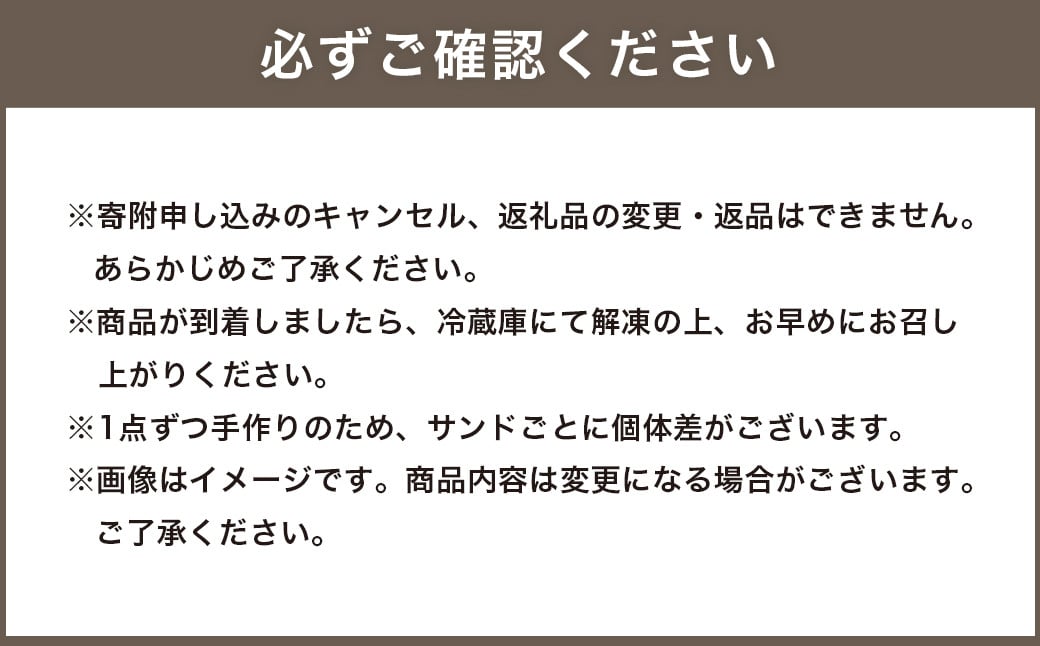 必ずご確認ください

※寄附申し込みのキャンセル、返礼品の変更・返品はできません。あらかじめご了承ください。

※商品が到着しましたら、冷蔵庫にて解凍の上、お早めにお召し上がりください。

※1点ずつ手作りのため、サンドごとに個体差がございます。

※画像はイメージです。商品内容は変更になる場合がございます。ご了承ください。